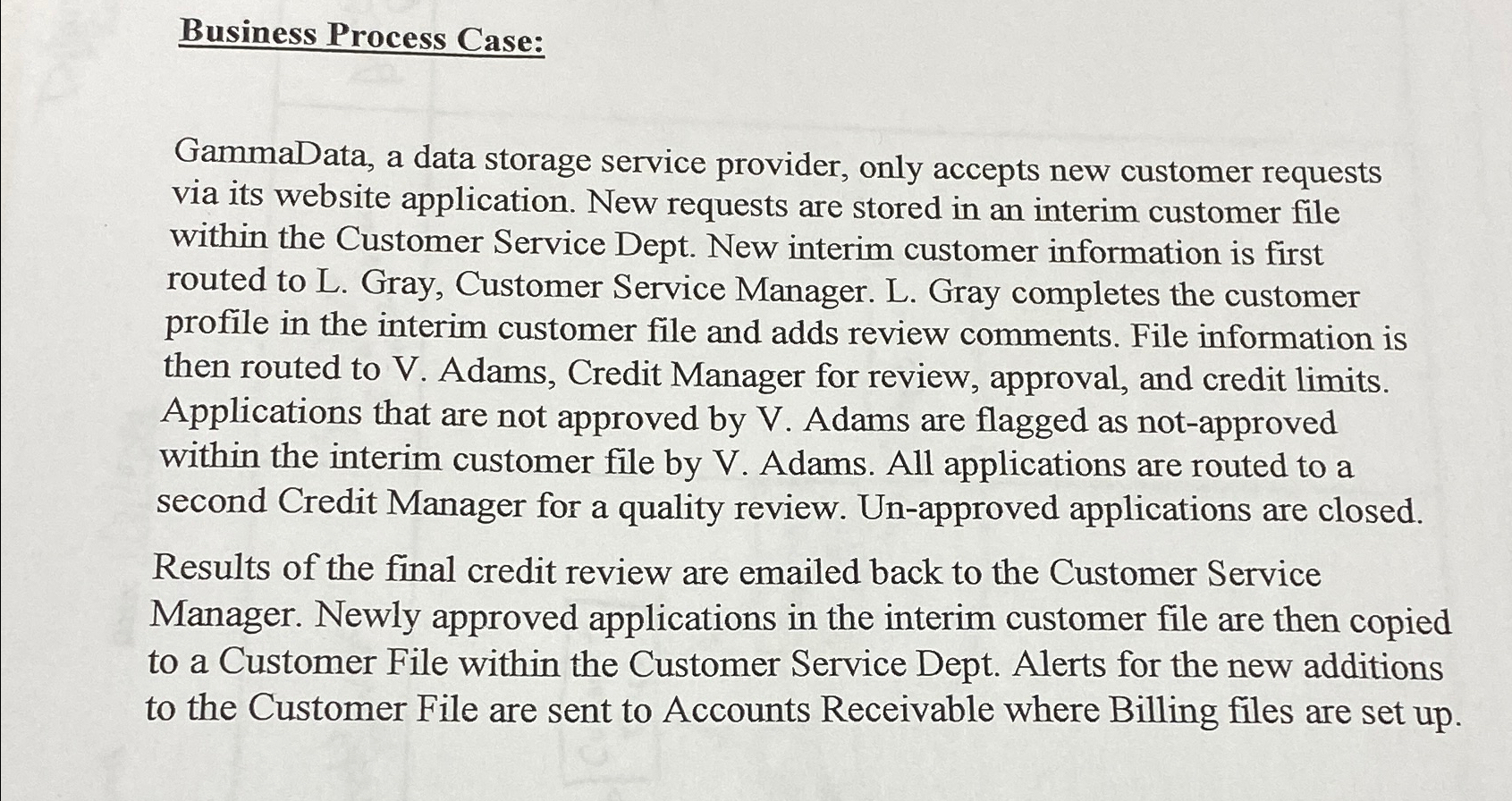 Business Process Case:

GammaData, a data storage service provider, only accepts new customer requests via its website application. New requests are stored in an interim customer file within the Customer Service Dept. New interim customer information is first routed to L. Gray, Customer Service Manager. L. Gray completes the customer profile in the interim customer file and adds review comments. File information is then routed to V. Adams, Credit Manager for review, approval, and credit limits. Applications that are not approved by V. Adams are flagged as not-approved within the interim customer file by V. Adams. All applications are routed to a second Credit Manager for a quality review. Un-approved applications are closed.

Results of the final credit review are emailed back to the Customer Service Manager. Newly approved applications in the interim customer file are then copied to a Customer File within the Customer Service Dept. Alerts for the new additions to the Customer File are sent to Accounts Receivable where Billing files are set up.